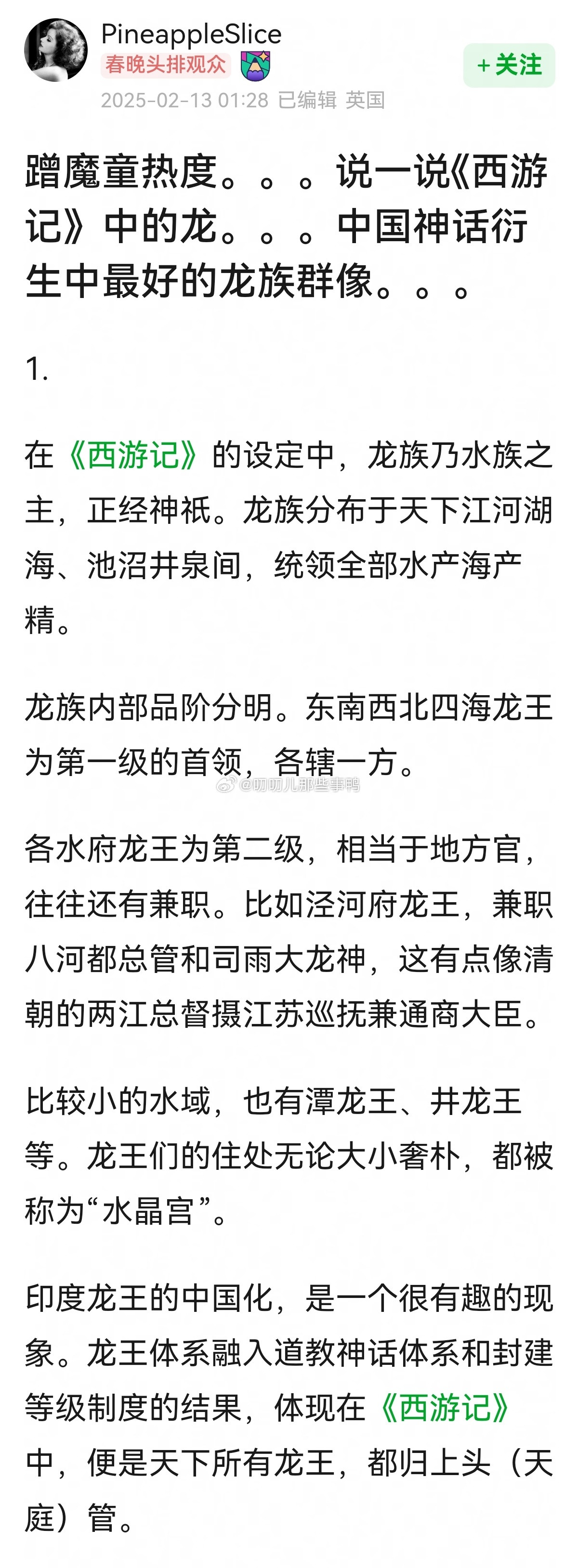 PineappleSlice
春晚头排观众
+关注
2025-02-13 01:28 已编辑 英国

蹭魔童热度。。。说一说《西游记》中的龙。。。中国神话衍生中最好的龙族群像。。。

1.

在《西游记》的设定中，龙族乃水族之主，正经神祇。龙族分布于天下江河湖海、池沼井泉间，统领全部水产海产精。

龙族内部品阶分明。东南西北四海龙王为第一级的首领，各辖一方。

@叨叨儿那些事鸭

各水府龙王为第二级，相当于地方官，往往还有兼职。比如泾河府龙王，兼职八河都总管和司雨大龙神，这有点像清朝的两江总督摄江苏巡抚兼通商大臣。

比较小的水域，也有潭龙王、井龙王等。龙王们的住处无论大小奢朴，都被称为“水晶宫”。

印度龙王的中国化，是一个很有趣的现象。龙王体系融入道教神话体系和封建等级制度的结果，体现在《西游记》中，便是天下所有龙王，都归上头（天庭）管。